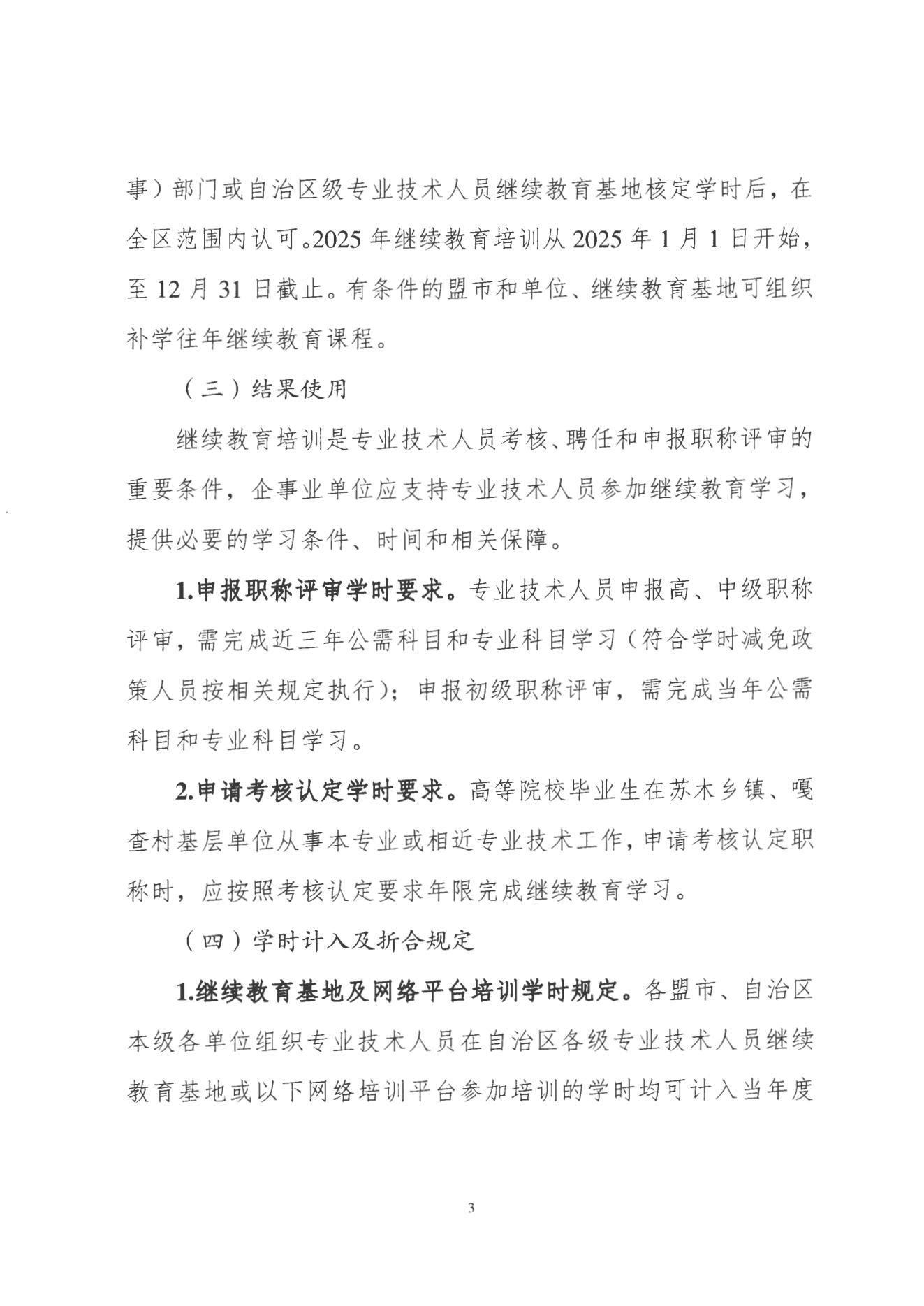 事）部门或自治区级专业技术人员继续教育基地核定学时后，在全区范围内认可。2025年继续教育培训从2025年1月1日开始，至12月31日截止。有条件的盟市和单位、继续教育基地可组织补学往年继续教育课程。

（三）结果使用

继续教育培训是专业技术人员考核、聘任和申报职称评审的重要条件，企事业单位应支持专业技术人员参加继续教育学习，提供必要的学习条件、时间和相关保障。

1.申报职称评审学时要求。专业技术人员申报高、中级职称评审，需完成近三年公需科目和专业科目学习（符合学时减免政策人员按相关规定执行）；申报初级职称评审，需完成当年公需科目和专业科目学习。

2.申请考核认定学时要求。高等院校毕业生在苏木乡镇、嘎查村基层单位从事本专业或相近专业技术工作，申请考核认定职称时，应按照考核认定要求年限完成继续教育学习。

（四）学时计入及折合规定

1.继续教育基地及网络平台培训学时规定。各盟市、自治区本级各单位组织专业技术人员在自治区各级专业技术人员继续教育基地或以下网络培训平台参加培训的学时均可计入当年度

3